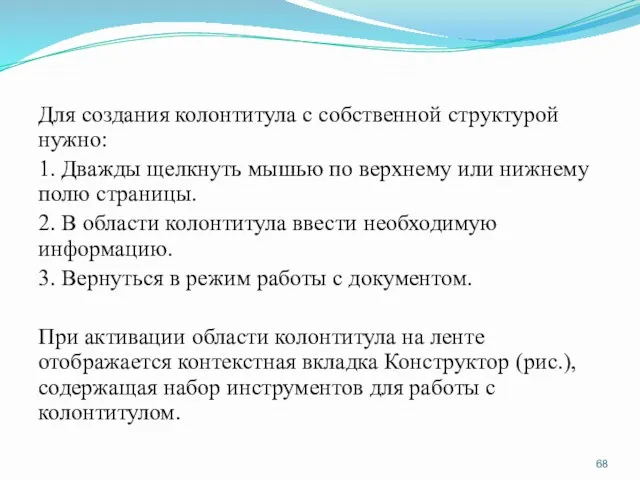 Для создания колонтитула с собственной структурой нужно:

1. Дважды щелкнуть мышью по верхнему или нижнему полю страницы.

2. В области колонтитула ввести необходимую информацию.

3. Вернуться в режим работы с документом.

При активации области колонтитула на ленте отображается контекстная вкладка Конструктор (рис.), содержащая набор инструментов для работы с колонтитулом.

68